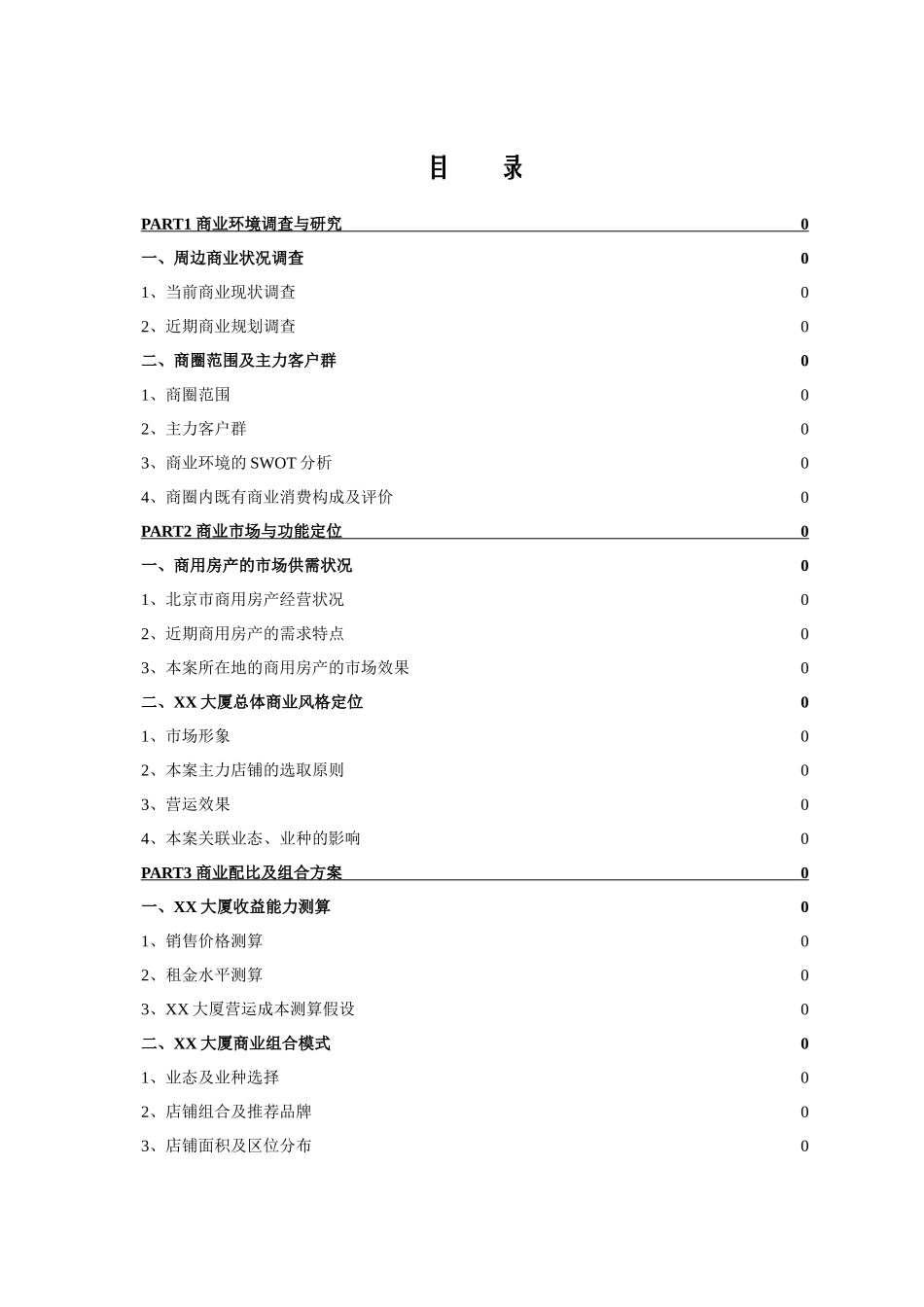 目　录

PART1 商业环境调查与研究 0

一、周边商业状况调查 0

1、当前商业现状调查 0

2、近期商业规划调查 0

二、商圈范围及主力客户群 0

1、商圈范围 0

2、主力客户群 0

3、商业环境的 SWOT 分析 0

4、商圈内既有商业消费构成及评价 0

PART2 商业市场与功能定位 0

一、商用房产的市场供需状况 0

1、北京市商用房产经营状况 0

2、近期商用房产的需求特点 0

3、本案所在地的商用房产的市场效果 0

二、XX 大厦总体商业风格定位 0

1、市场形象 0

2、本案主力店铺的选取原则 0

3、营运效果 0

4、本案关联业态、业种的影响 0

PART3 商业配比及组合方案 0

一、XX 大厦收益能力测算 0

1、销售价格测算 0

2、租金水平测算 0

3、XX 大厦营运成本测算假设 0

二、XX 大厦商业组合模式 0

1、业态及业种选择 0

2、店铺组合及推荐品牌 0

3、店铺面积及区位分布 0